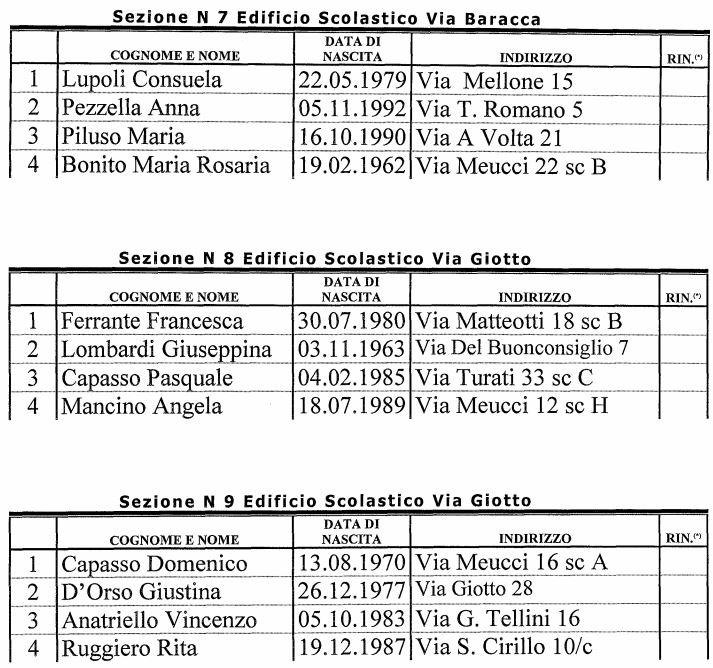 Sezione N 7 Edificio Scolastico Via Baracca

| | COGNOME E NOME | DATA DI NASCITA | INDIRIZZO | RIN.(*) |
|---|---|---|---|---|
| 1 | Lupoli Consuela | 22.05.1979 | Via Mellone 15 | |
| 2 | Pezzella Anna | 05.11.1992 | Via T. Romano 5 | |
| 3 | Piluso Maria | 16.10.1990 | Via A Volta 21 | |
| 4 | Bonito Maria Rosaria | 19.02.1962 | Via Meucci 22 sc B | |

Sezione N 8 Edificio Scolastico Via Giotto

| | COGNOME E NOME | DATA DI NASCITA | INDIRIZZO | RIN.(*) |
|---|---|---|---|---|
| 1 | Ferrante Francesca | 30.07.1980 | Via Matteotti 18 sc B | |
| 2 | Lombardi Giuseppina | 03.11.1963 | Via Del Buonconsiglio 7 | |
| 3 | Capasso Pasquale | 04.02.1985 | Via Turati 33 sc C | |
| 4 | Mancino Angela | 18.07.1989 | Via Meucci 12 sc H | |

Sezione N 9 Edificio Scolastico Via Giotto

| | COGNOME E NOME | DATA DI NASCITA | INDIRIZZO | RIN.(*) |
|---|---|---|---|---|
| 1 | Capasso Domenico | 13.08.1970 | Via Meucci 16 sc A | |
| 2 | D'Orso Giustina | 26.12.1977 | Via Giotto 28 | |
| 3 | Anatriello Vincenzo | 05.10.1983 | Via G. Tellini 16 | |
| 4 | Ruggiero Rita | 19.12.1987 | Via S. Cirillo 10/c | |